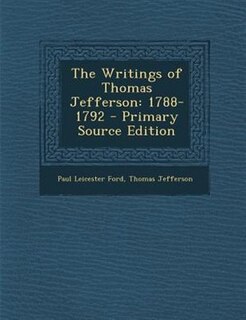 The Writings of Thomas Jefferson: 1788-1792 - Primary Source Edition

Paul Leicester Ford, Thomas Jefferson